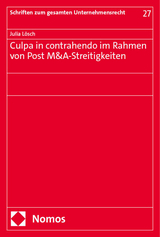 Schriften zum gesamten Unternehmensrecht

27

Julia Lösch

Culpa in contrahendo im Rahmen von Post M&A-Streitigkeiten

Nomos